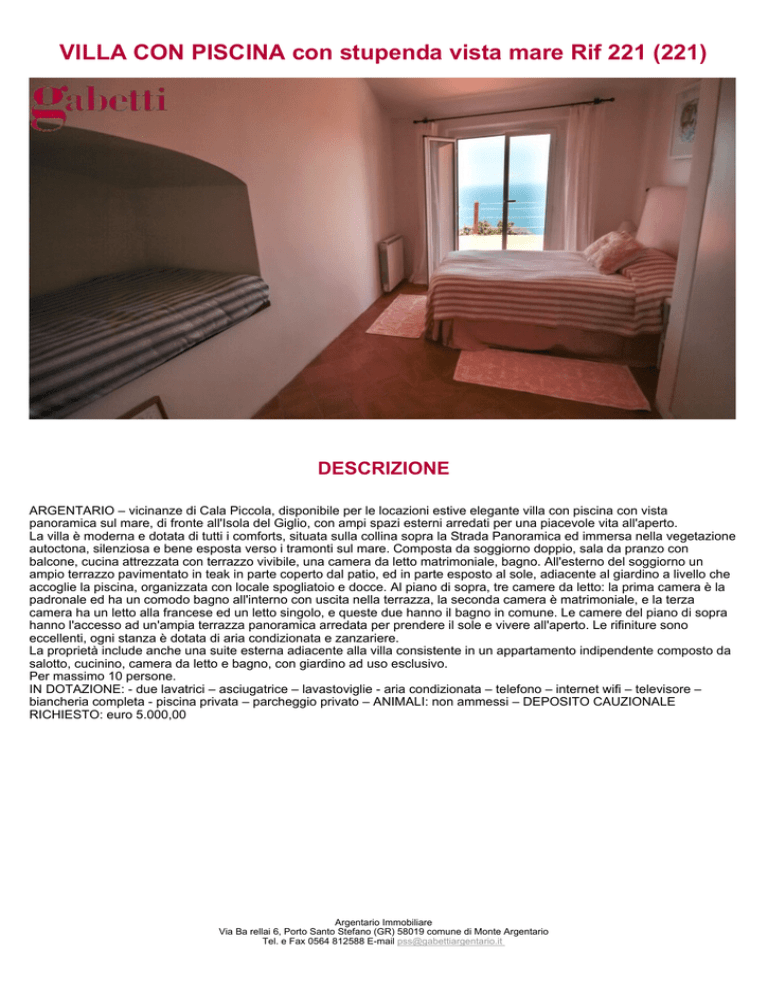 VILLA CON PISCINA con stupenda vista mare Rif 221 (221)

gabetti

DESCRIZIONE

ARGENTARIO – vicinanze di Cala Piccola, disponibile per le locazioni estive elegante villa con piscina con vista panoramica sul mare, di fronte all'Isola del Giglio, con ampi spazi esterni arredati per una piacevole vita all'aperto.
La villa è moderna e dotata di tutti i comforts, situata sulla collina sopra la Strada Panoramica ed immersa nella vegetazione autoctona, silenziosa e bene esposta verso i tramonti sul mare. Composta da soggiorno doppio, sala da pranzo con balcone, cucina attrezzata con terrazzo vivibile, una camera da letto matrimoniale, bagno. All'esterno del soggiorno un ampio terrazzo pavimentato in teak in parte coperto dal patio, ed in parte esposto al sole, adiacente al giardino a livello che accoglie la piscina, organizzata con locale spogliatoio e docce. Al piano di sopra, tre camere da letto: la prima camera è la padronale ed ha un comodo bagno all'interno con uscita nella terrazza, la seconda camera è matrimoniale, e la terza camera ha un letto alla francese ed un letto singolo, e queste due hanno il bagno in comune. Le camere del piano di sopra hanno l'accesso ad un'ampia terrazza panoramica arredata per prendere il sole e vivere all'aperto. Le rifiniture sono eccellenti, ogni stanza è dotata di aria condizionata e zanzariere.
La proprietà include anche una suite esterna adiacente alla villa consistente in un appartamento indipendente composto da salotto, cucinino, camera da letto e bagno, con giardino ad uso esclusivo.
Per massimo 10 persone.
IN DOTAZIONE: - due lavatrici – asciugatrice – lavastoviglie - aria condizionata – telefono – internet wifi – televisore – biancheria completa - piscina privata – parcheggio privato – ANIMALI: non ammessi – DEPOSITO CAUZIONALE RICHIESTO: euro 5.000,00

Argentario Immobiliare
Via Ba rellai 6, Porto Santo Stefano (GR) 58019 comune di Monte Argentario
Tel. e Fax 0564 812588 E-mail pss@gabettiargentario.it